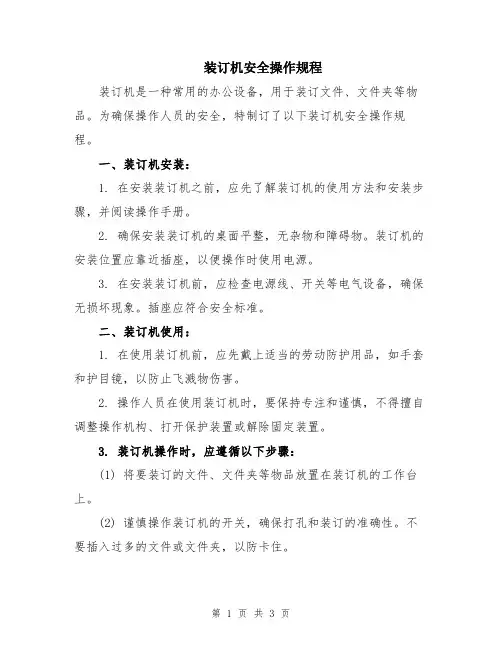 装订机安全操作规程

装订机是一种常用的办公设备，用于装订文件、文件夹等物品。为确保操作人员的安全，特制订了以下装订机安全操作规程。

一、装订机安装：

1. 在安装装订机之前，应先了解装订机的使用方法和安装步骤，并阅读操作手册。

2. 确保安装装订机的桌面平整，无杂物和障碍物。装订机的安装位置应靠近插座，以便操作时使用电源。

3. 在安装装订机前，应检查电源线、开关等电气设备，确保无损坏现象。插座应符合安全标准。

二、装订机使用：

1. 在使用装订机前，应先戴上适当的劳动防护用品，如手套和护目镜，以防止飞溅物伤害。

2. 操作人员在使用装订机时，要保持专注和谨慎，不得擅自调整操作机构、打开保护装置或解除固定装置。

3. 装订机操作时，应遵循以下步骤：

(1) 将要装订的文件、文件夹等物品放置在装订机的工作台上。

(2) 谨慎操作装订机的开关，确保打孔和装订的准确性。不要插入过多的文件或文件夹，以防卡住。

第 1 页 共 3 页